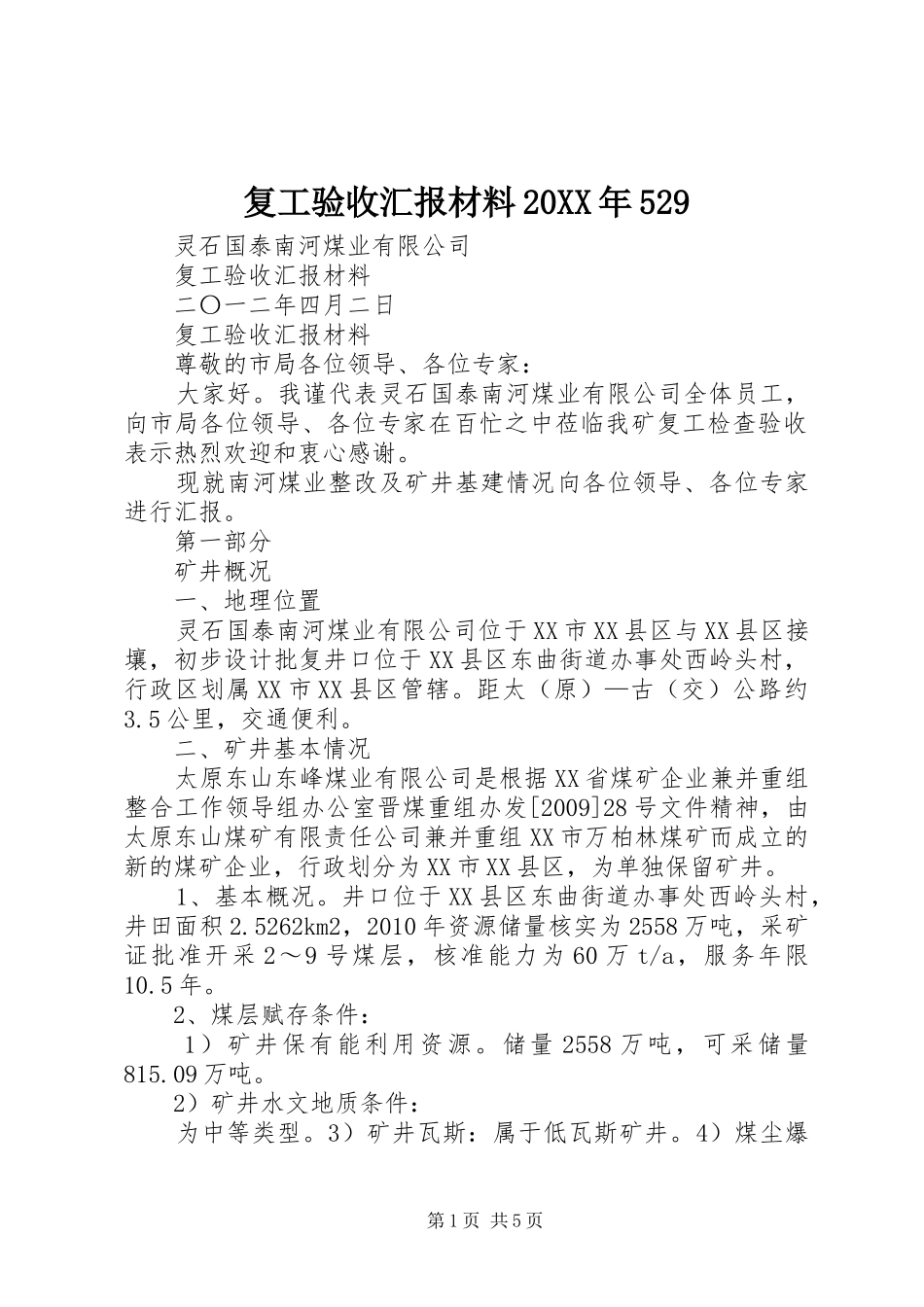 复工验收汇报材料20XX年529

灵石国泰南河煤业有限公司

复工验收汇报材料

二〇一二年四月二日

复工验收汇报材料

尊敬的市局各位领导、各位专家：

大家好。我谨代表灵石国泰南河煤业有限公司全体员工，向市局各位领导、各位专家在百忙之中莅临我矿复工检查验收表示热烈欢迎和衷心感谢。

现就南河煤业整改及矿井基建情况向各位领导、各位专家进行汇报。

第一部分

矿井概况

一、地理位置

灵石国泰南河煤业有限公司位于XX市XX县区与XX县区接壤，初步设计批复井口位于XX县区东曲街道办事处西岭头村，行政区划属XX市XX县区管辖。距太（原）—古（交）公路约3.5公里，交通便利。

二、矿井基本情况

太原东山东峰煤业有限公司是根据XX省煤矿企业兼并重组整合工作领导组办公室晋煤重组办发[2009]28号文件精神，由太原东山煤矿有限责任公司兼并重组XX市万柏林煤矿而成立的新的煤矿企业，行政划分为XX市XX县区，为单独保留矿井。

1、基本概况。井口位于XX县区东曲街道办事处西岭头村，井田面积2.5262km2，2010年资源储量核实为2558万吨，采矿证批准开采2～9号煤层，核准能力为60万t/a，服务年限10.5年。

2、煤层赋存条件：

1）矿井保有能利用资源。储量2558万吨，可采储量815.09万吨。

2）矿井水文地质条件：

为中等类型。3）矿井瓦斯：属于低瓦斯矿井。4）煤尘爆

第1页 共5页